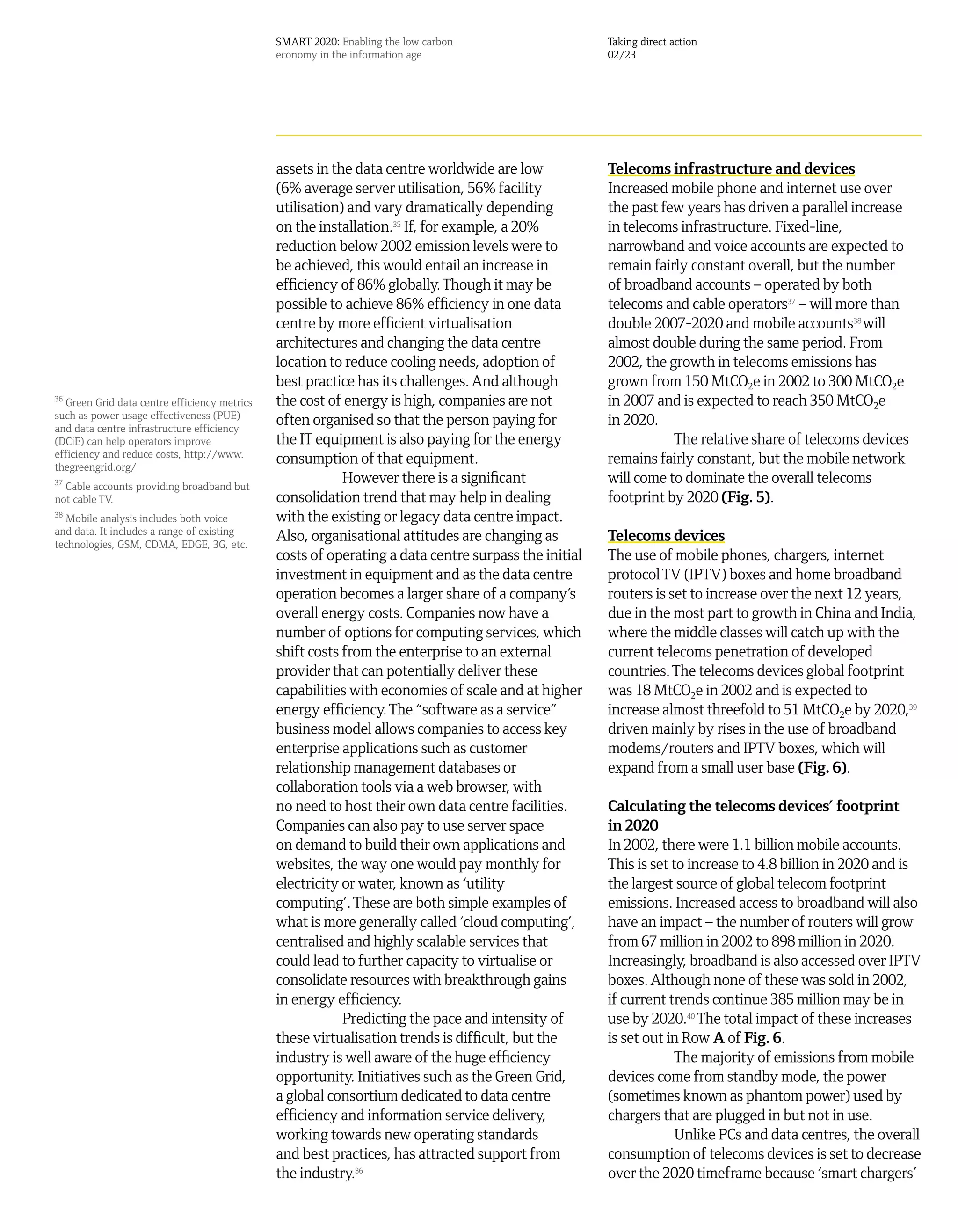 SMART 2020: Enabling the low carbon economy in the information age

Taking direct action
02/23

$^{36}$ Green Grid data centre efficiency metrics such as power usage effectiveness (PUE) and data centre infrastructure efficiency (DCiE) can help operators improve efficiency and reduce costs, http://www.thegreengrid.org/

$^{37}$ Cable accounts providing broadband but not cable TV.

$^{38}$ Mobile analysis includes both voice and data. It includes a range of existing technologies, GSM, CDMA, EDGE, 3G, etc.

assets in the data centre worldwide are low (6% average server utilisation, 56% facility utilisation) and vary dramatically depending on the installation.$^{35}$ If, for example, a 20% reduction below 2002 emission levels were to be achieved, this would entail an increase in efficiency of 86% globally. Though it may be possible to achieve 86% efficiency in one data centre by more efficient virtualisation architectures and changing the data centre location to reduce cooling needs, adoption of best practice has its challenges. And although the cost of energy is high, companies are not often organised so that the person paying for the IT equipment is also paying for the energy consumption of that equipment.

However there is a significant consolidation trend that may help in dealing with the existing or legacy data centre impact. Also, organisational attitudes are changing as costs of operating a data centre surpass the initial investment in equipment and as the data centre operation becomes a larger share of a company's overall energy costs. Companies now have a number of options for computing services, which shift costs from the enterprise to an external provider that can potentially deliver these capabilities with economies of scale and at higher energy efficiency. The "software as a service" business model allows companies to access key enterprise applications such as customer relationship management databases or collaboration tools via a web browser, with no need to host their own data centre facilities. Companies can also pay to use server space on demand to build their own applications and websites, the way one would pay monthly for electricity or water, known as 'utility computing'. These are both simple examples of what is more generally called 'cloud computing', centralised and highly scalable services that could lead to further capacity to virtualise or consolidate resources with breakthrough gains in energy efficiency.

Predicting the pace and intensity of these virtualisation trends is difficult, but the industry is well aware of the huge efficiency opportunity. Initiatives such as the Green Grid, a global consortium dedicated to data centre efficiency and information service delivery, working towards new operating standards and best practices, has attracted support from the industry.$^{36}$

Telecoms infrastructure and devices
Increased mobile phone and internet use over the past few years has driven a parallel increase in telecoms infrastructure. Fixed-line, narrowband and voice accounts are expected to remain fairly constant overall, but the number of broadband accounts – operated by both telecoms and cable operators$^{37}$ – will more than double 2007-2020 and mobile accounts$^{38}$ will almost double during the same period. From 2002, the growth in telecoms emissions has grown from 150 $MtCO_2e$ in 2002 to 300 $MtCO_2e$ in 2007 and is expected to reach 350 $MtCO_2e$ in 2020.

The relative share of telecoms devices remains fairly constant, but the mobile network will come to dominate the overall telecoms footprint by 2020 (Fig. 5).

Telecoms devices
The use of mobile phones, chargers, internet protocol TV (IPTV) boxes and home broadband routers is set to increase over the next 12 years, due in the most part to growth in China and India, where the middle classes will catch up with the current telecoms penetration of developed countries. The telecoms devices global footprint was 18 $MtCO_2e$ in 2002 and is expected to increase almost threefold to 51 $MtCO_2e$ by 2020,$^{39}$ driven mainly by rises in the use of broadband modems/routers and IPTV boxes, which will expand from a small user base (Fig. 6).

Calculating the telecoms devices' footprint in 2020
In 2002, there were 1.1 billion mobile accounts. This is set to increase to 4.8 billion in 2020 and is the largest source of global telecom footprint emissions. Increased access to broadband will also have an impact – the number of routers will grow from 67 million in 2002 to 898 million in 2020. Increasingly, broadband is also accessed over IPTV boxes. Although none of these was sold in 2002, if current trends continue 385 million may be in use by 2020.$^{40}$ The total impact of these increases is set out in Row A of Fig. 6.

The majority of emissions from mobile devices come from standby mode, the power (sometimes known as phantom power) used by chargers that are plugged in but not in use.

Unlike PCs and data centres, the overall consumption of telecoms devices is set to decrease over the 2020 timeframe because 'smart chargers'